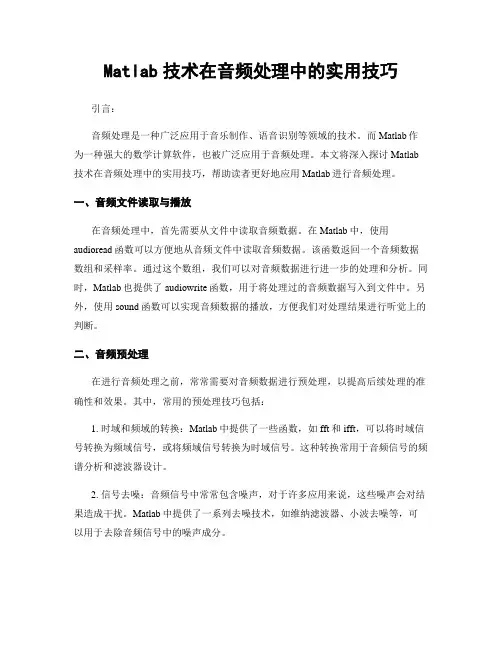 Matlab 技术在音频处理中的实用技巧

引言：

音频处理是一种广泛应用于音乐制作、语音识别等领域的技术。而 Matlab 作为一种强大的数学计算软件，也被广泛应用于音频处理。本文将深入探讨 Matlab 技术在音频处理中的实用技巧，帮助读者更好地应用 Matlab 进行音频处理。

一、音频文件读取与播放

在音频处理中，首先需要从文件中读取音频数据。在 Matlab 中，使用 audioread 函数可以方便地从音频文件中读取音频数据。该函数返回一个音频数据数组和采样率。通过这个数组，我们可以对音频数据进行进一步的处理和分析。同时，Matlab 也提供了 audiowrite 函数，用于将处理过的音频数据写入到文件中。另外，使用 sound 函数可以实现音频数据的播放，方便我们对处理结果进行听觉上的判断。

二、音频预处理

在进行音频处理之前，常常需要对音频数据进行预处理，以提高后续处理的准确性和效果。其中，常用的预处理技巧包括：

1. 时域和频域的转换：Matlab 中提供了一些函数，如 fft 和 ifft，可以将时域信号转换为频域信号，或将频域信号转换为时域信号。这种转换常用于音频信号的频谱分析和滤波器设计。

2. 信号去噪：音频信号中常常包含噪声，对于许多应用来说，这些噪声会对结果造成干扰。Matlab 中提供了一系列去噪技术，如维纳滤波器、小波去噪等，可以用于去除音频信号中的噪声成分。